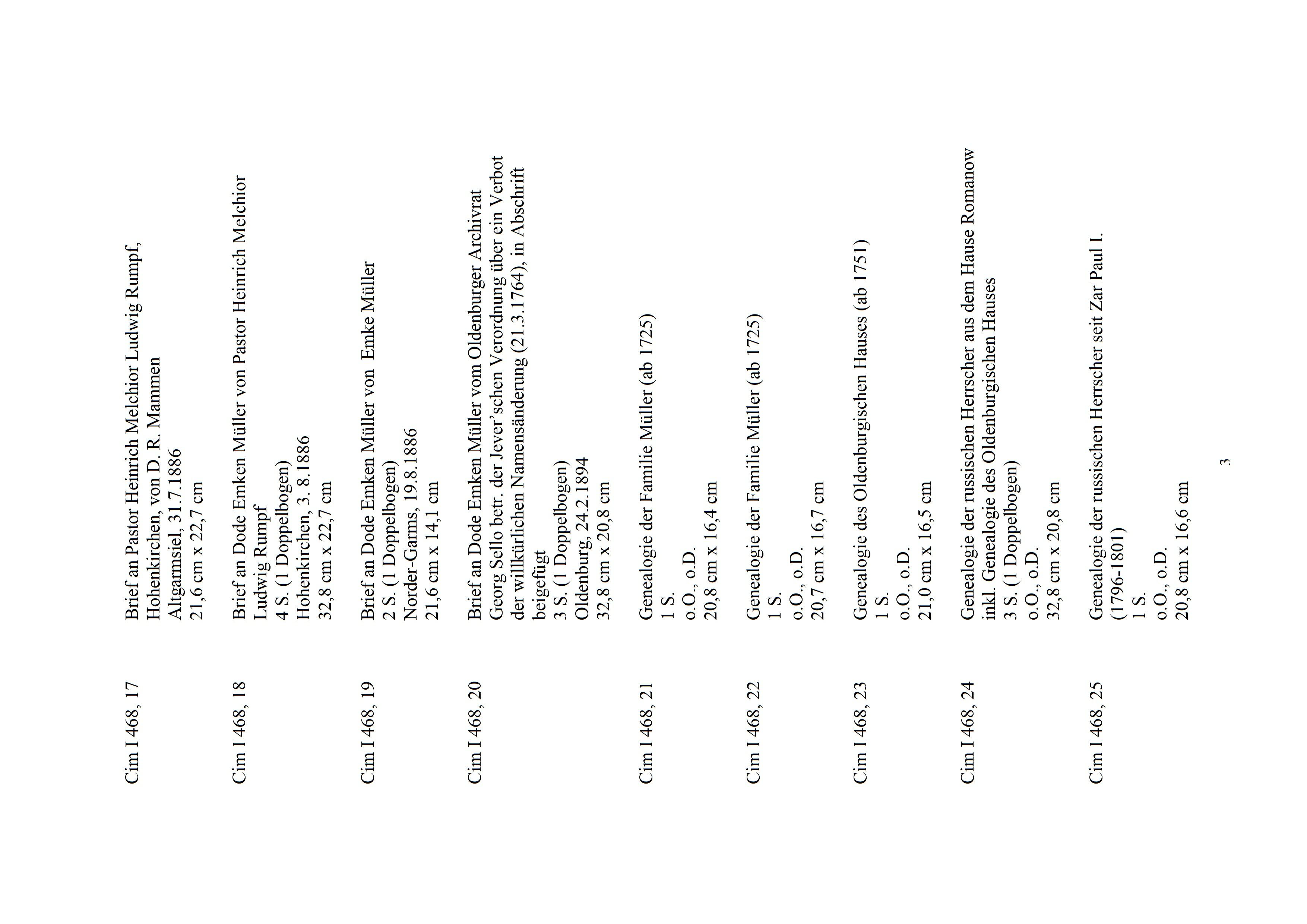 Cim I 468, 17
Brief an Pastor Heinrich Melchior Ludwig Rumpf, Hohenkirchen, von D. R. Mammen
Altgarmsiel, 31.7.1886
21,6 cm x 22,7 cm

Cim I 468, 18
Brief an Dode Emken Müller von Pastor Heinrich Melchior Ludwig Rumpf
4 S. (1 Doppelbogen)
Hohenkirchen, 3. 8.1886
32,8 cm x 22,7 cm

Cim I 468, 19
Brief an Dode Emken Müller von Emke Müller
2 S. (1 Doppelbogen)
Norder-Garms, 19.8.1886
21,6 cm x 14,1 cm

Cim I 468, 20
Brief an Dode Emken Müller vom Oldenburger Archivrat Georg Sello betr. der Jever'schen Verordnung über ein Verbot der willkürlichen Namensänderung (21.3.1764), in Abschrift beigefügt
3 S. (1 Doppelbogen)
Oldenburg, 24.2.1894
32,8 cm x 20,8 cm

Cim I 468, 21
Genealogie der Familie Müller (ab 1725)
1 S.
o.O., o.D.
20,8 cm x 16,4 cm

Cim I 468, 22
Genealogie der Familie Müller (ab 1725)
1 S.
o.O., o.D.
20,7 cm x 16,7 cm

Cim I 468, 23
Genealogie des Oldenburgischen Hauses (ab 1751)
1 S.
o.O., o.D.
21,0 cm x 16,5 cm

Cim I 468, 24
Genealogie der russischen Herrscher aus dem Hause Romanow inkl. Genealogie des Oldenburgischen Hauses
3 S. (1 Doppelbogen)
o.O., o.D.
32,8 cm x 20,8 cm

Cim I 468, 25
Genealogie der russischen Herrscher seit Zar Paul I. (1796-1801)
1 S.
o.O., o.D.
20,8 cm x 16,6 cm

3